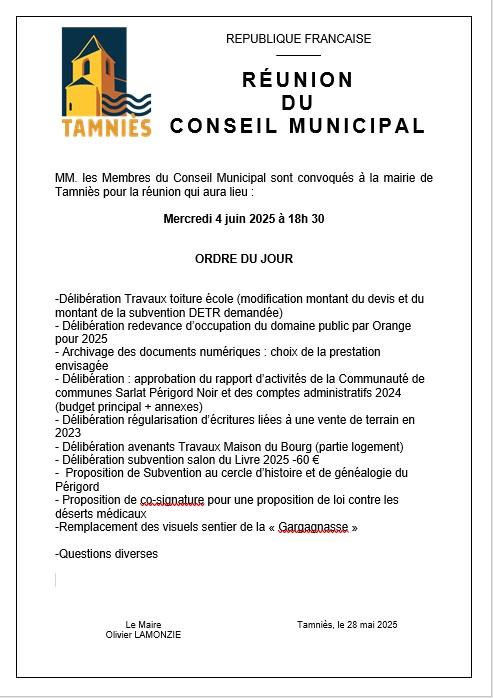 TAMNIÈS

REPUBLIQUE FRANCAISE

RÉUNION
DU
CONSEIL MUNICIPAL

MM. les Membres du Conseil Municipal sont convoqués à la mairie de Tamniès pour la réunion qui aura lieu :

Mercredi 4 juin 2025 à 18h 30

ORDRE DU JOUR

-Délibération Travaux toiture école (modification montant du devis et du montant de la subvention DETR demandée)
- Délibération redevance d'occupation du domaine public par Orange pour 2025
- Archivage des documents numériques : choix de la prestation envisagée
- Délibération : approbation du rapport d'activités de la Communauté de communes Sarlat Périgord Noir et des comptes administratifs 2024 (budget principal + annexes)
- Délibération régularisation d'écritures liées à une vente de terrain en 2023
- Délibération avenants Travaux Maison du Bourg (partie logement)
- Délibération subvention salon du Livre 2025 -60 €
- Proposition de Subvention au cercle d'histoire et de généalogie du Périgord
- Proposition de co-signature pour une proposition de loi contre les déserts médicaux
-Remplacement des visuels sentier de la « Gargagnasse »

-Questions diverses

Le Maire
Olivier LAMONZIE

Tamniès, le 28 mai 2025